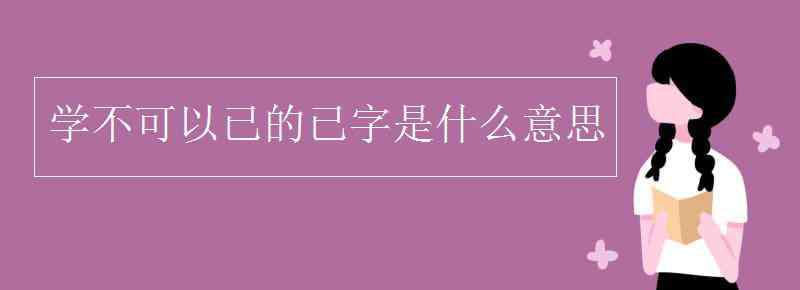 学不可以已的已字是什么意思